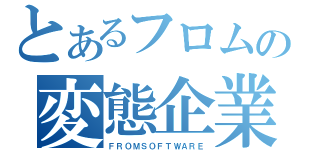 とあるフロムの
変態企業
FROMSOFTWARE